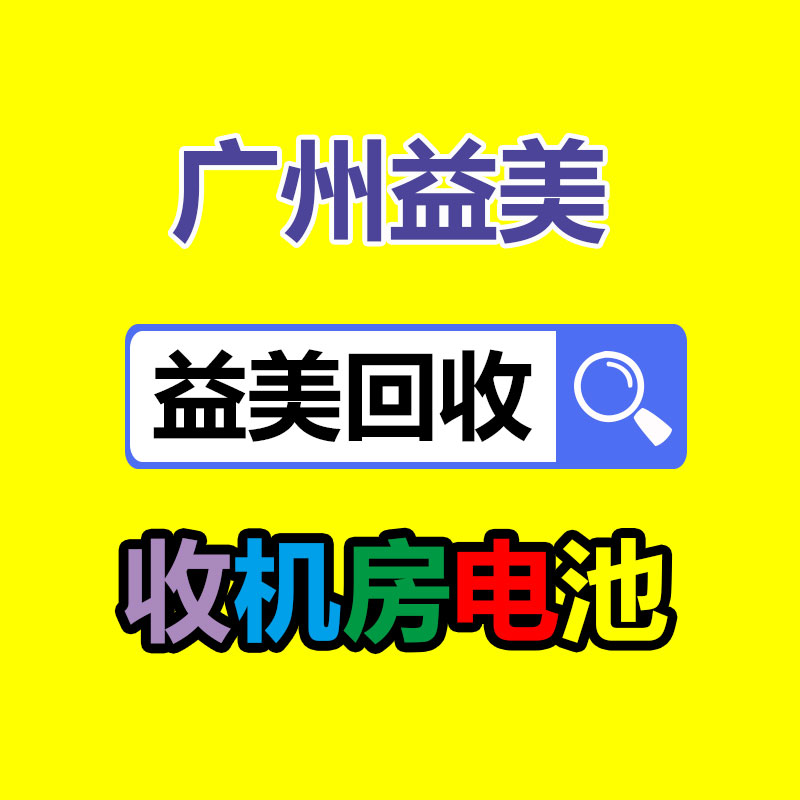 广州益美

益美回收

收机房电池